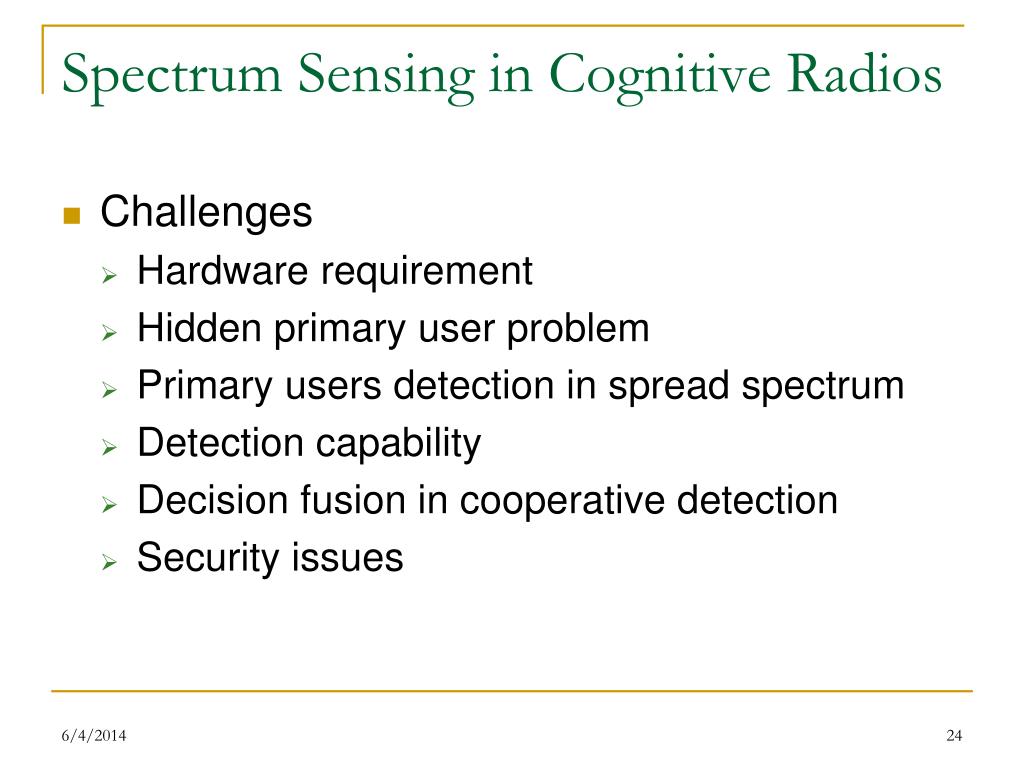 Spectrum Sensing in Cognitive Radios

Challenges
Hardware requirement
Hidden primary user problem
Primary users detection in spread spectrum
Detection capability
Decision fusion in cooperative detection
Security issues

6/4/2014

24